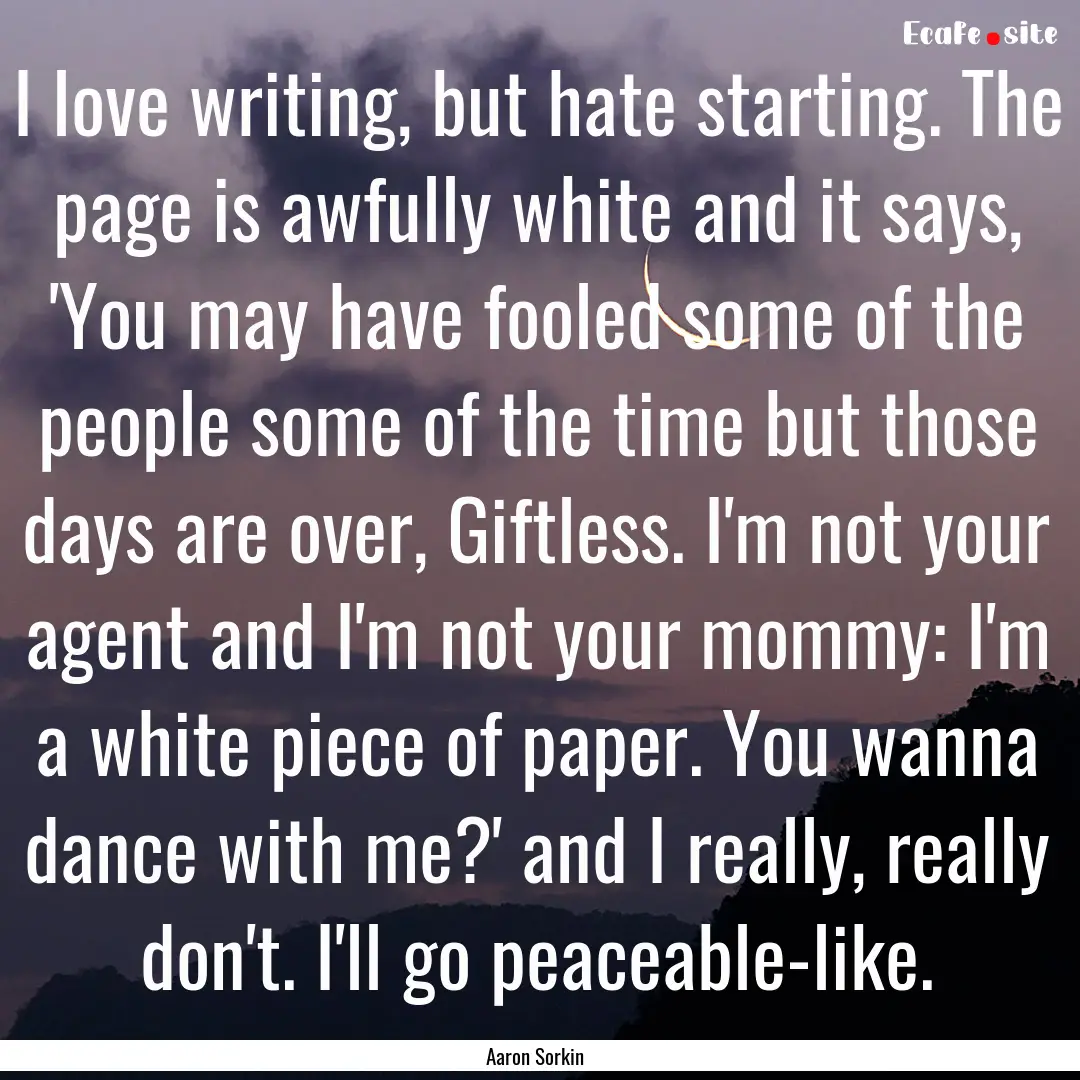 Ecafe.site

I love writing, but hate starting. The page is awfully white and it says, 'You may have fooled some of the people some of the time but those days are over, Giftless. I'm not your agent and I'm not your mommy: I'm a white piece of paper. You wanna dance with me?' and I really, really don't. I'll go peaceable-like.

Aaron Sorkin